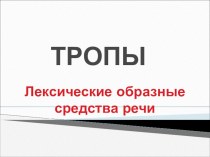 ТРОПЫ

Лексические образные средства речи